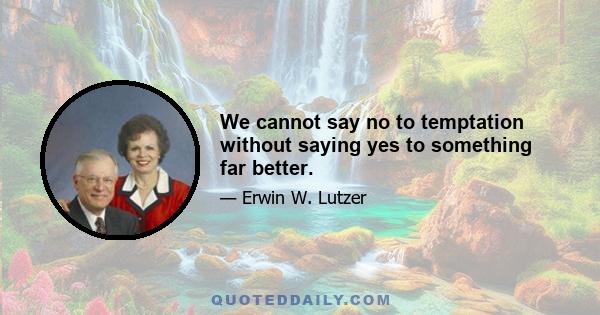 We cannot say no to temptation without saying yes to something far better.

— Erwin W. Lutzer

QUOTEDDAILY.COM